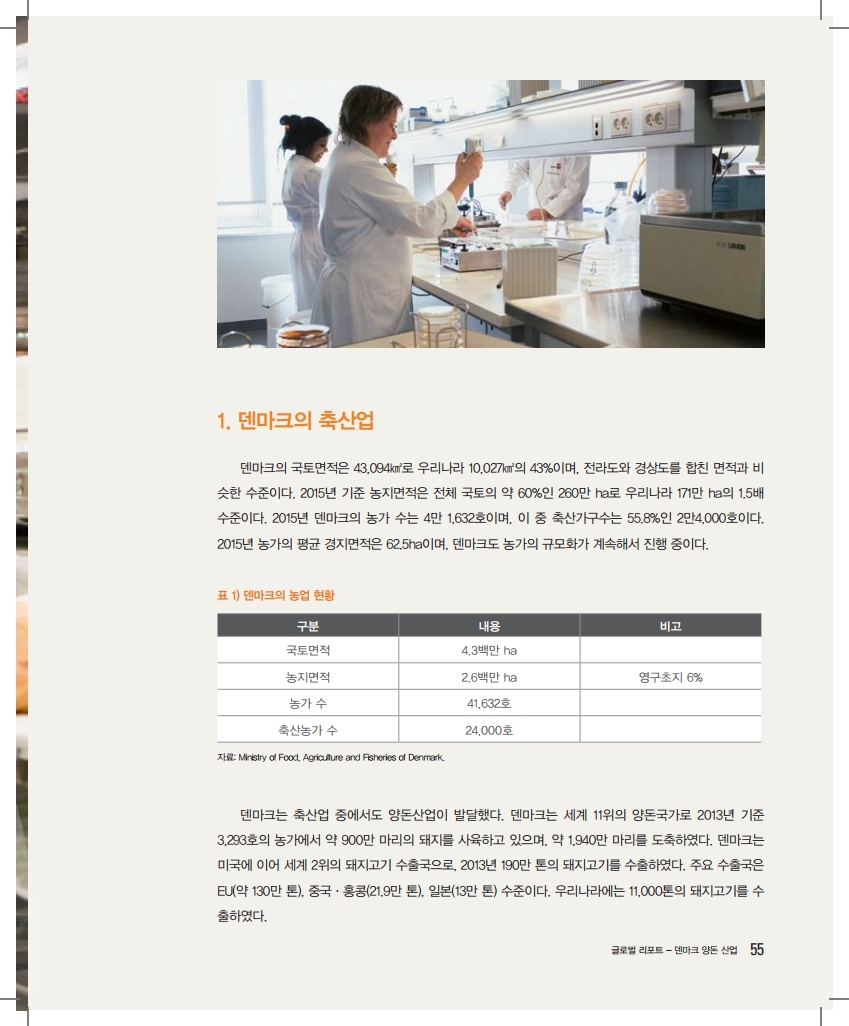 1. 덴마크의 축산업

덴마크의 국토면적은 43,094㎢로 우리나라 10,027㎢의 43%이며, 전라도와 경상도를 합친 면적과 비슷한 수준이다. 2015년 기준 농지면적은 전체 국토의 약 60%인 260만 ha로 우리나라 171만 ha의 1.5배 수준이다. 2015년 덴마크의 농가 수는 4만 1,632호이며, 이 중 축산가구수는 55.8%인 2만4,000호이다. 2015년 농가의 평균 경지면적은 62.5ha이며, 덴마크도 농가의 규모화가 계속해서 진행 중이다.

표 1) 덴마크의 농업 현황

| 구분 | 내용 | 비고 |
|---|---|---|
| 국토면적 | 4.3백만 ha | |
| 농지면적 | 2.6백만 ha | 영구초지 6% |
| 농가 수 | 41,632호 | |
| 축산농가 수 | 24,000호 | |

자료: Ministry of Food, Agriculture and Fisheries of Denmark.

덴마크는 축산업 중에서도 양돈산업이 발달했다. 덴마크는 세계 11위의 양돈국가로 2013년 기준 3,293호의 농가에서 약 900만 마리의 돼지를 사육하고 있으며, 약 1,940만 마리를 도축하였다. 덴마크는 미국에 이어 세계 2위의 돼지고기 수출국으로, 2013년 190만 톤의 돼지고기를 수출하였다. 주요 수출국은 EU(약 130만 톤), 중국 · 홍콩(21.9만 톤), 일본(13만 톤) 수준이다. 우리나라에는 11,000톤의 돼지고기를 수출하였다.

글로벌 리포트 – 덴마크 양돈 산업 55